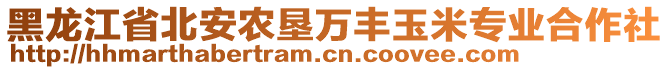 黑龙江省北安农垦万丰玉米专业合作社
http://hhmarthabertram.cn.coovee.com